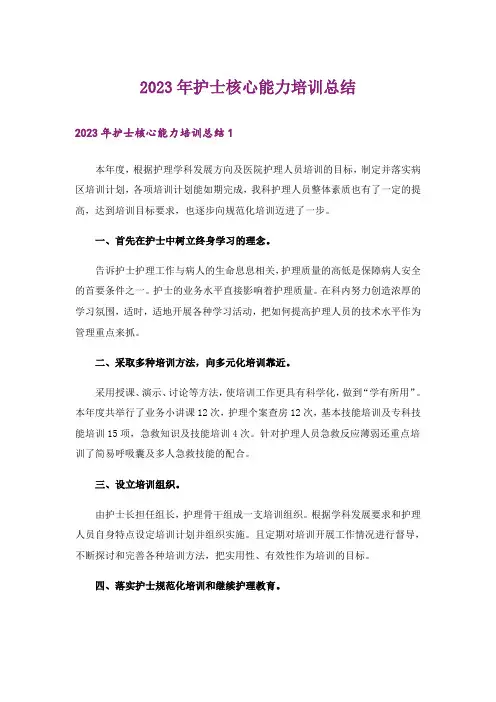 2023年护士核心能力培训总结

2023年护士核心能力培训总结1

本年度，根据护理学科发展方向及医院护理人员培训的目标，制定并落实病区培训计划，各项培训计划能如期完成，我科护理人员整体素质也有了一定的提高，达到培训目标要求，也逐步向规范化培训迈进了一步。

一、首先在护士中树立终身学习的理念。

告诉护士护理工作与病人的生命息息相关，护理质量的高低是保障病人安全的首要条件之一。护士的业务水平直接影响着护理质量。在科内努力创造浓厚的学习氛围，适时，适地开展各种学习活动，把如何提高护理人员的技术水平作为管理重点来抓。

二、采取多种培训方法，向多元化培训靠近。

采用授课、演示、讨论等方法，使培训工作更具有科学化，做到“学有所用”。本年度共举行了业务小讲课12次，护理个案查房12次，基本技能培训及专科技能培训15项，急救知识及技能培训4次。针对护理人员急救反应薄弱还重点培训了简易呼吸囊及多人急救技能的配合。

三、设立培训组织。

由护士长担任组长，护理骨干组成一支培训组织。根据学科发展要求和护理人员自身特点设定培训计划并组织实施。且定期对培训开展工作情况进行督导，不断探讨和完善各种培训方法，把实用性、有效性作为培训的目标。

四、落实护士规范化培训和继续护理教育。